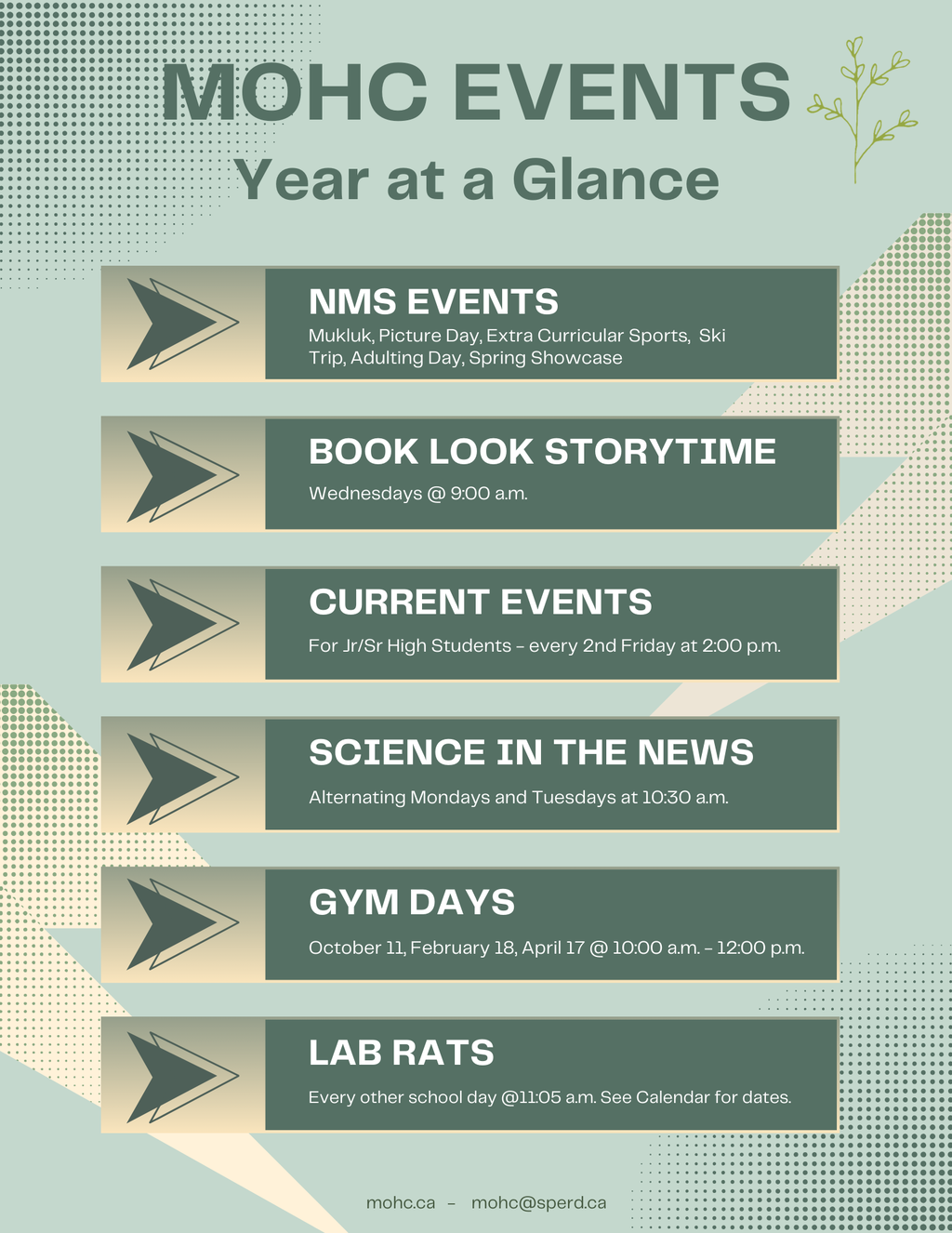 MOHC EVENTS
Year at a Glance

NMS EVENTS
Mukluk, Picture Day, Extra Curricular Sports, Ski Trip, Adulting Day, Spring Showcase

BOOK LOOK STORYTIME
Wednesdays @ 9:00 a.m.

CURRENT EVENTS
For Jr/Sr High Students - every 2nd Friday at 2:00 p.m.

SCIENCE IN THE NEWS
Alternating Mondays and Tuesdays at 10:30 a.m.

GYM DAYS
October 11, February 18, April 17 @ 10:00 a.m. - 12:00 p.m.

LAB RATS
Every other school day @11:05 a.m. See Calendar for dates.

mohc.ca - mohc@sperd.ca